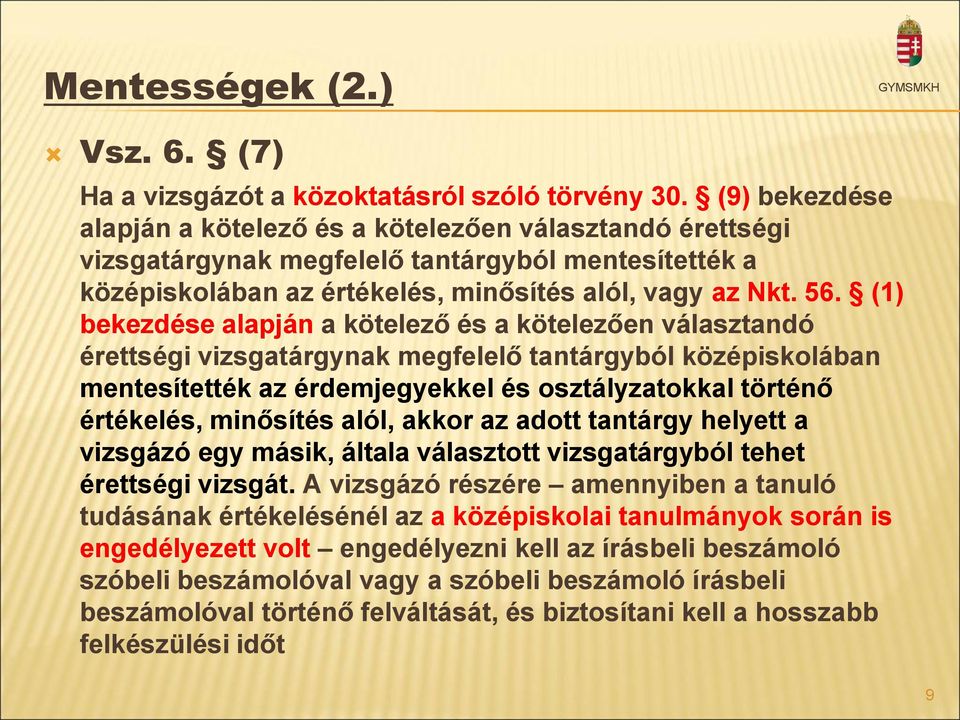 Mentességek (2.)

GYMSMKH

Vsz. 6. § (7)

Ha a vizsgázót a közoktatásról szóló törvény 30. § (9) bekezdése alapján a kötelező és a kötelezően választandó érettségi vizsgatárgynak megfelelő tantárgyból mentesítették a középiskolában az értékelés, minősítés alól, vagy az Nkt. 56. § (1) bekezdése alapján a kötelező és a kötelezően választandó érettségi vizsgatárgynak megfelelő tantárgyból középiskolában mentesítették az érdemjegyekkel és osztályzatokkal történő értékelés, minősítés alól, akkor az adott tantárgy helyett a vizsgázó egy másik, általa választott vizsgatárgyból tehet érettségi vizsgát. A vizsgázó részére – amennyiben a tanuló tudásának értékelésénél az a középiskolai tanulmányok során is engedélyezett volt – engedélyezni kell az írásbeli beszámoló szóbeli beszámolóval vagy a szóbeli beszámoló írásbeli beszámolóval történő felváltását, és biztosítani kell a hosszabb felkészülési időt

9